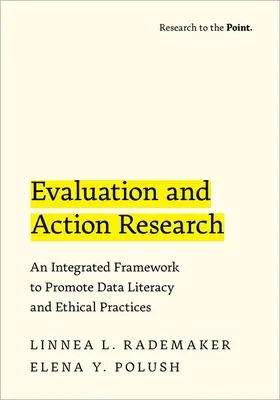 Research to the Point.

Evaluation and Action Research

An Integrated Framework to Promote Data Literacy and Ethical Practices

LINNEA L. RADEMAKER
ELENA Y. POLUSH